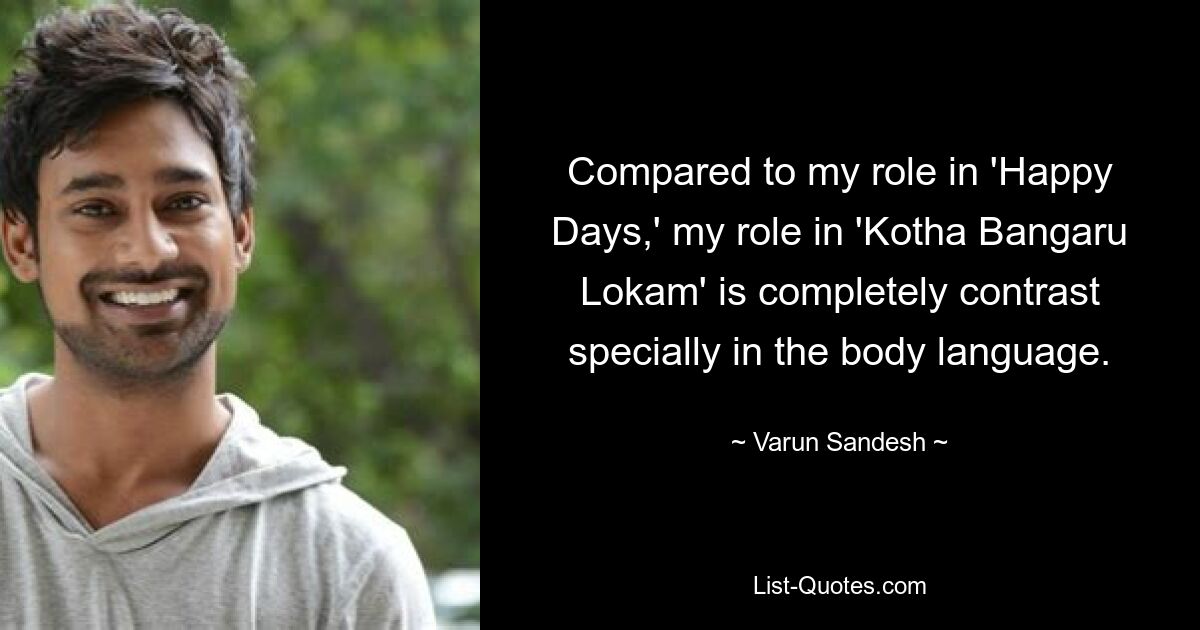 Compared to my role in 'Happy Days,' my role in 'Kotha Bangaru Lokam' is completely contrast specially in the body language.

~ Varun Sandesh ~

List-Quotes.com